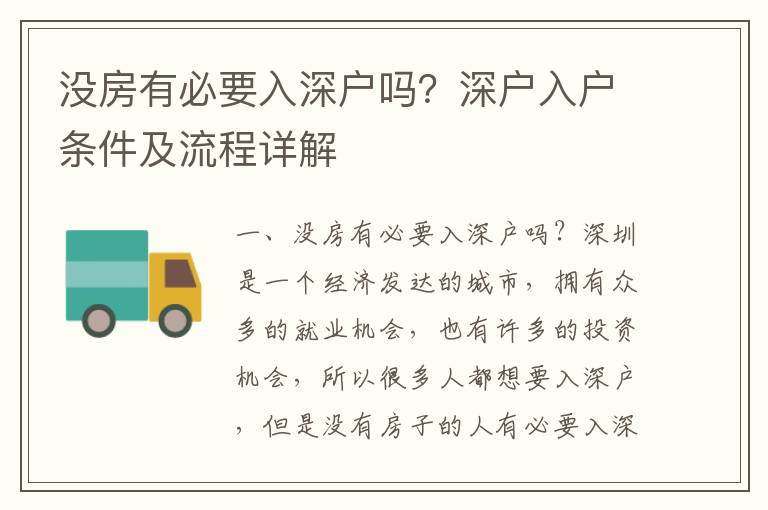 没房有必要入深户吗？深户入户条件及流程详解

一、没房有必要入深户吗？深圳是一个经济发达的城市，拥有众多的就业机会，也有许多的投资机会，所以很多人都想要入深户，但是没有房子的人有必要入深